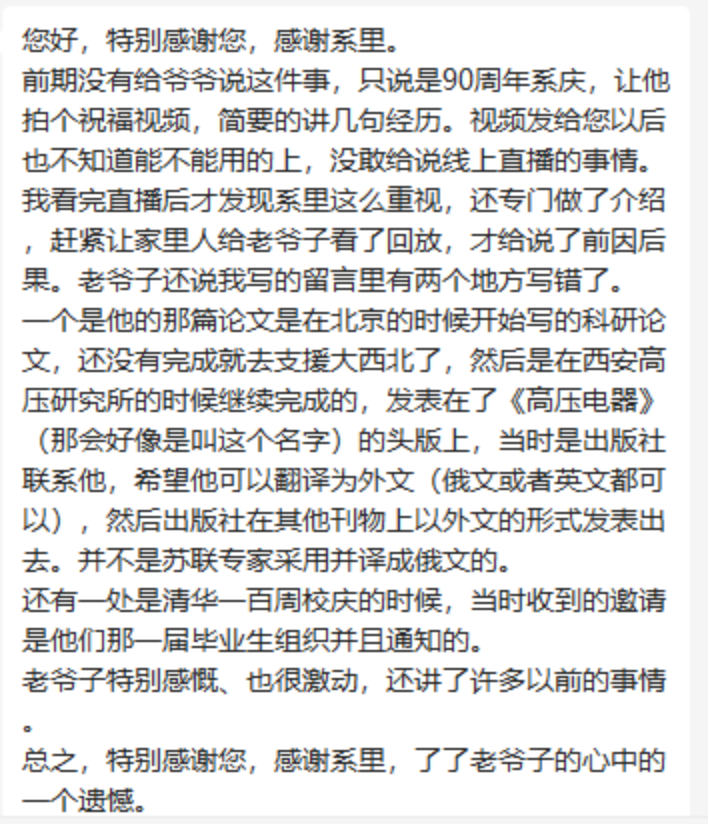 您好，特别感谢您，感谢系里。
前期没有给爷爷说这件事，只说是90周年系庆，让他拍个祝福视频，简要的讲几句经历。视频发给您以后也不知道能不能用的上，没敢给说线上直播的事情。我看完直播后才发现系里这么重视，还专门做了介绍，赶紧让家里人给老爷子看了回放，才给说了前因后果。老爷子还说我写的留言里有两个地方写错了。
一个是他的那篇论文是在北京的时候开始写的科研论文，还没有完成就去支援大西北了，然后是在西安高压研究所的时候继续完成的，发表在了《高压电器》（那会好像是叫这个名字）的头版上，当时是出版社联系他，希望他可以翻译为外文（俄文或者英文都可以），然后出版社在其他刊物上以外文的形式发表出去。并不是苏联专家采用并译成俄文的。
还有一处是清华一百周校庆的时候，当时收到的邀请是他们那一届毕业生组织并且通知的。
老爷子特别感慨、也很激动，还讲了许多以前的事情。
总之，特别感谢您，感谢系里，了了老爷子的心中的一个遗憾。